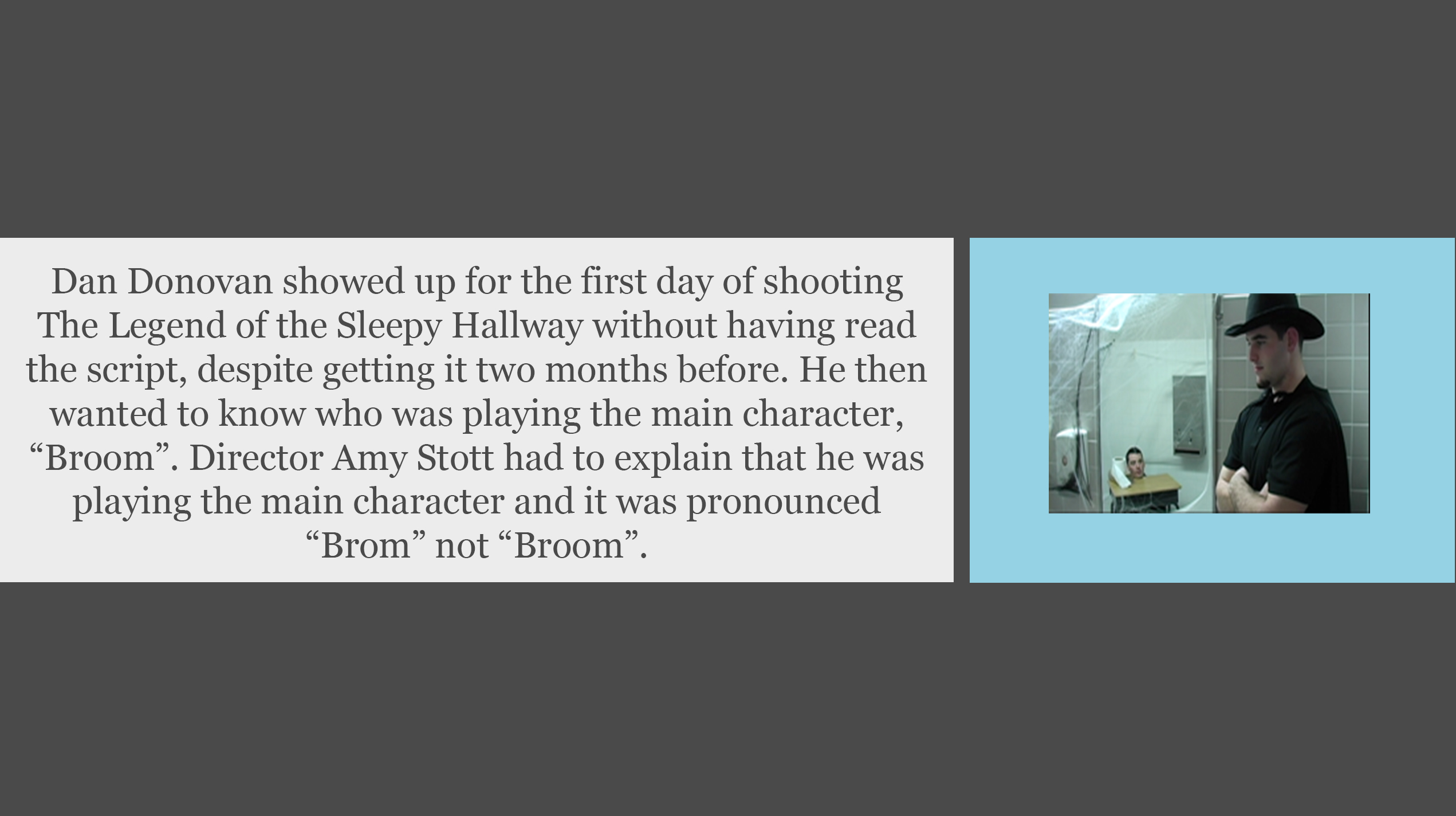 Dan Donovan showed up for the first day of shooting The Legend of the Sleepy Hallway without having read the script, despite getting it two months before. He then wanted to know who was playing the main character, “Broom”. Director Amy Stott had to explain that he was playing the main character and it was pronounced “Brom” not “Broom”.